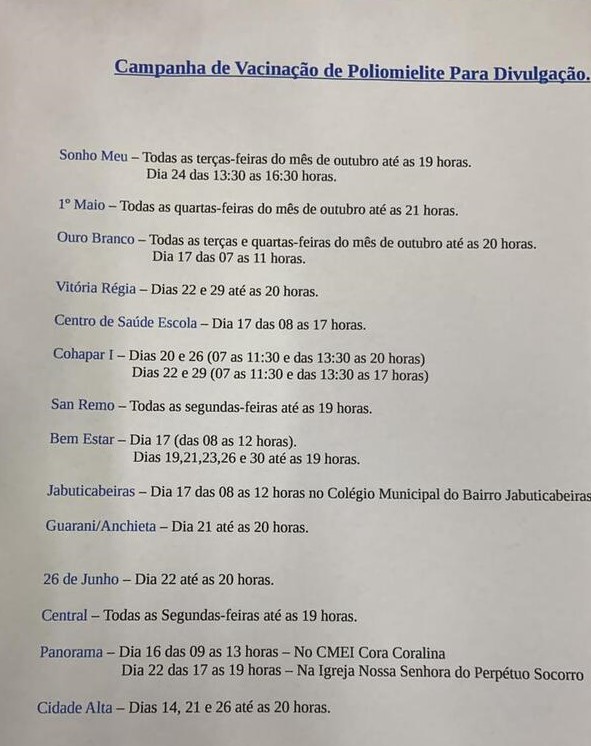 Campanha de Vacinação de Poliomielite Para Divulgação.

Sonho Meu – Todas as terças-feiras do mês de outubro até as 19 horas.
Dia 24 das 13:30 as 16:30 horas.

1º Maio – Todas as quartas-feiras do mês de outubro até as 21 horas.

Ouro Branco – Todas as terças e quartas-feiras do mês de outubro até as 20 horas.
Dia 17 das 07 as 11 horas.

Vitória Régia – Dias 22 e 29 até as 20 horas.

Centro de Saúde Escola – Dia 17 das 08 as 17 horas.

Cohapar I – Dias 20 e 26 (07 as 11:30 e das 13:30 as 20 horas)
Dias 22 e 29 (07 as 11:30 e das 13:30 as 17 horas)

San Remo – Todas as segundas-feiras até as 19 horas.

Bem Estar – Dia 17 (das 08 as 12 horas).
Dias 19,21,23,26 e 30 até as 19 horas.

Jabuticabeiras – Dia 17 das 08 as 12 horas no Colégio Municipal do Bairro Jabuticabeiras

Guarani/Anchieta – Dia 21 até as 20 horas.

26 de Junho – Dia 22 até as 20 horas.

Central – Todas as Segundas-feiras até as 19 horas.

Panorama – Dia 16 das 09 as 13 horas – No CMEI Cora Coralina
Dia 22 das 17 as 19 horas – Na Igreja Nossa Senhora do Perpétuo Socorro

Cidade Alta – Dias 14, 21 e 26 até as 20 horas.